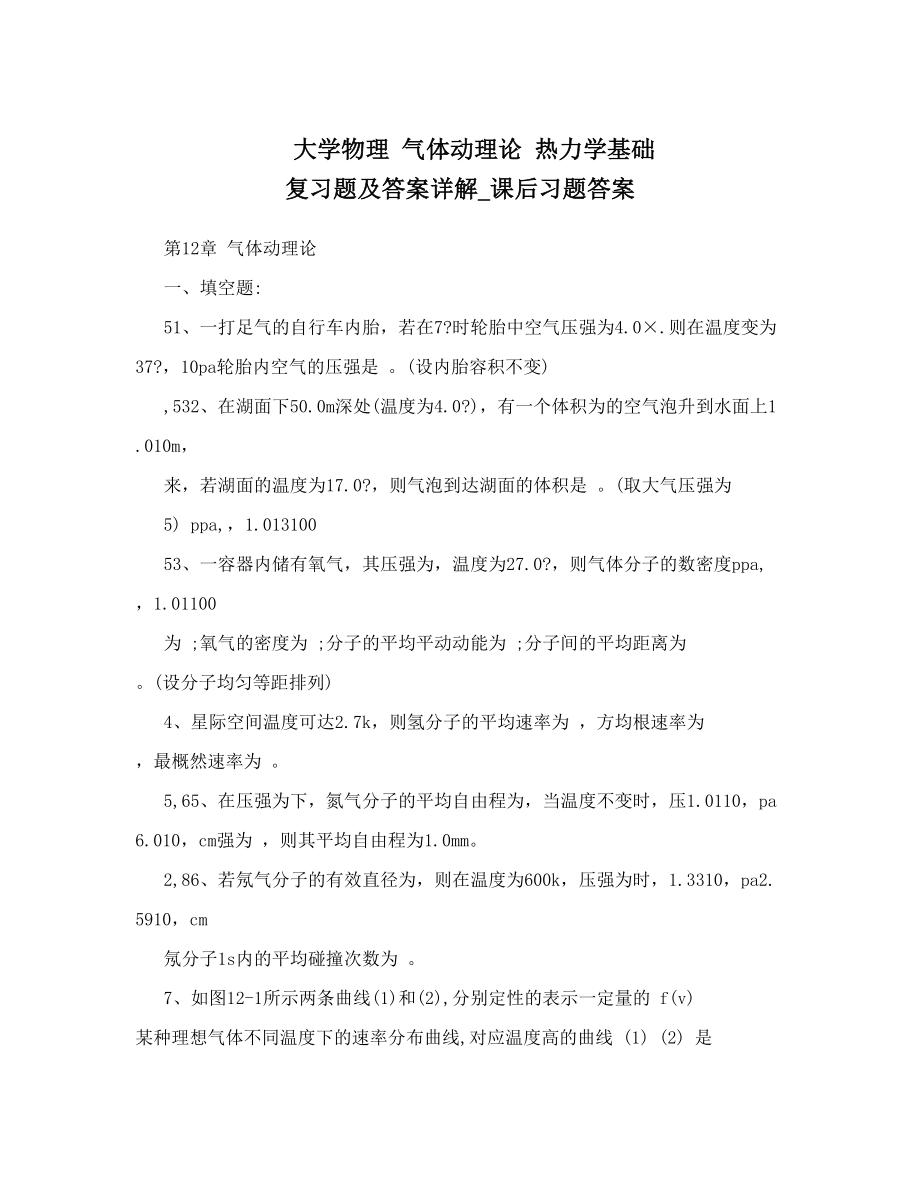 大学物理 气体动理论 热力学基础
复习题及答案详解_课后习题答案

第12章 气体动理论

一、填空题:

51、一打足气的自行车内胎，若在7?时轮胎中空气压强为4.0×.则在温度变为37?，10pa轮胎内空气的压强是 。(设内胎容积不变)

,532、在湖面下50.0m深处(温度为4.0?)，有一个体积为的空气泡升到水面上1.010m，

来，若湖面的温度为17.0?，则气泡到达湖面的体积是 。(取大气压强为

5) ppa,，1.013100

53、一容器内储有氧气，其压强为，温度为27.0?，则气体分子的数密度ppa,，1.01100

为 ;氧气的密度为 ;分子的平均平动动能为 ;分子间的平均距离为 。(设分子均匀等距排列)

4、星际空间温度可达2.7k，则氢分子的平均速率为 ，方均根速率为 ，最概然速率为 。

5,65、在压强为下，氮气分子的平均自由程为，当温度不变时，压1.0110，pa6.010，cm强为 ，则其平均自由程为1.0mm。

2,86、若氖气分子的有效直径为，则在温度为600k，压强为时，1.3310，pa2.5910，cm

氖分子1s内的平均碰撞次数为 。

7、如图12-1所示两条曲线(1)和(2),分别定性的表示一定量的 f(v)

某种理想气体不同温度下的速率分布曲线,对应温度高的曲线 (1) (2) 是